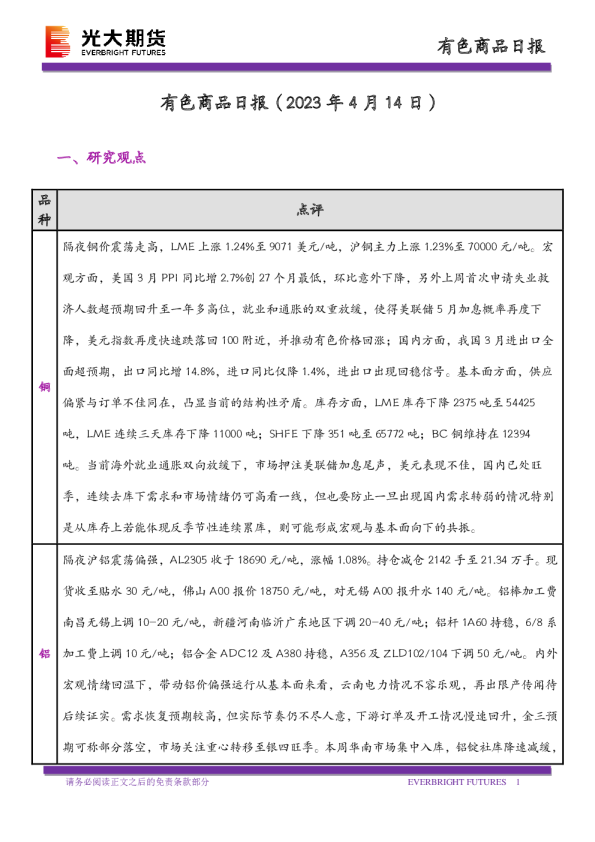 光大期货
EVERBRIGHT FUTURES

有色商品日报

有色商品日报（2023 年 4 月 14 日）

一、研究观点

| 品种 | 点评 |
|---|---|
| 铜 | 隔夜铜价震荡走高，LME 上涨 1.24%至 9071 美元/吨，沪铜主力上涨 1.23%至 70000 元/吨。宏观方面，美国 3 月 PPI 同比增 2.7%创 27 个月最低，环比意外下降，另外上周首次申请失业救济人数超预期回升至一年多高位，就业和通胀的双重放缓，使得美联储 5 月加息概率再度下降，美元指数再度快速跌落回 100 附近，并推动有色价格回涨；国内方面，我国 3 月进出口全面超预期，出口同比增 14.8%，进口同比仅降 1.4%，进出口出现回稳信号。基本面方面，供应偏紧与订单不佳同在，凸显当前的结构性矛盾。库存方面，LME 库存下降 2375 吨至 54425 吨，LME 连续三天库存下降 11000 吨；SHFE 下降 351 吨至 65772 吨；BC 铜维持在 12394 吨。当前海外就业通胀双向放缓下，市场押注美联储加息尾声，美元表现不佳，国内已处旺季，连续去库下需求和市场情绪仍可高看一线，但也要防止一旦出现国内需求转弱的情况特别是从库存上若能体现反季节性连续累库，则可能形成宏观与基本面向下的共振。 |
| 铝 | 隔夜沪铝震荡偏强，AL2305 收于 18690 元/吨，涨幅 1.08%。持仓减仓 2142 手至 21.34 万手。现货收至贴水 30 元/吨，佛山 A00 报价 18750 元/吨，对无锡 A00 报升水 140 元/吨。铝棒加工费南昌无锡上调 10-20 元/吨，新疆河南临沂广东地区下调 20-40 元/吨；铝杆 1A60 持稳，6/8 系加工费上调 10 元/吨；铝合金 ADC12 及 A380 持稳，A356 及 ZLD102/104 下调 50 元/吨。内外宏观情绪回温下，带动铝价偏强运行从基本面来看，云南电力情况不容乐观，再出限产传闻待后续证实。需求恢复预期较高，但实际节奏仍不尽人意，下游订单及开工情况慢速回升，金三预期可称部分落空，市场关注重心转移至银四旺季。本周华南市场集中入库，铝锭社库降速减缓， |

请务必阅读正文之后的免责条款部分

EVERBRIGHT FUTURES 1